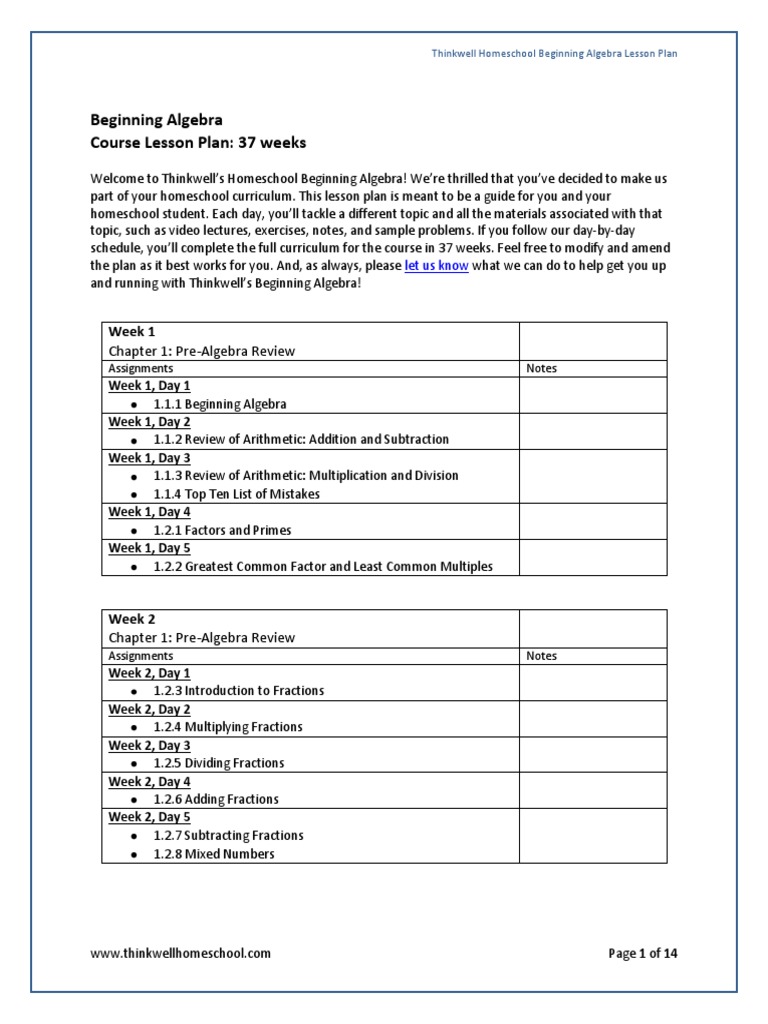 Thinkwell Homeschool Beginning Algebra Lesson Plan

Beginning Algebra
Course Lesson Plan: 37 weeks

Welcome to Thinkwell's Homeschool Beginning Algebra! We're thrilled that you've decided to make us part of your homeschool curriculum. This lesson plan is meant to be a guide for you and your homeschool student. Each day, you'll tackle a different topic and all the materials associated with that topic, such as video lectures, exercises, notes, and sample problems. If you follow our day-by-day schedule, you'll complete the full curriculum for the course in 37 weeks. Feel free to modify and amend the plan as it best works for you. And, as always, please let us know what we can do to help get you up and running with Thinkwell's Beginning Algebra!

| Week 1<br>Chapter 1: Pre-Algebra Review | |
|---|---|
| Assignments | Notes |
| Week 1, Day 1<br>• 1.1.1 Beginning Algebra | |
| Week 1, Day 2<br>• 1.1.2 Review of Arithmetic: Addition and Subtraction | |
| Week 1, Day 3<br>• 1.1.3 Review of Arithmetic: Multiplication and Division<br>• 1.1.4 Top Ten List of Mistakes | |
| Week 1, Day 4<br>• 1.2.1 Factors and Primes | |
| Week 1, Day 5<br>• 1.2.2 Greatest Common Factor and Least Common Multiples | |

| Week 2<br>Chapter 1: Pre-Algebra Review | |
|---|---|
| Assignments | Notes |
| Week 2, Day 1<br>• 1.2.3 Introduction to Fractions | |
| Week 2, Day 2<br>• 1.2.4 Multiplying Fractions | |
| Week 2, Day 3<br>• 1.2.5 Dividing Fractions | |
| Week 2, Day 4<br>• 1.2.6 Adding Fractions | |
| Week 2, Day 5<br>• 1.2.7 Subtracting Fractions<br>• 1.2.8 Mixed Numbers | |

www.thinkwellhomeschool.com

Page 1 of 14